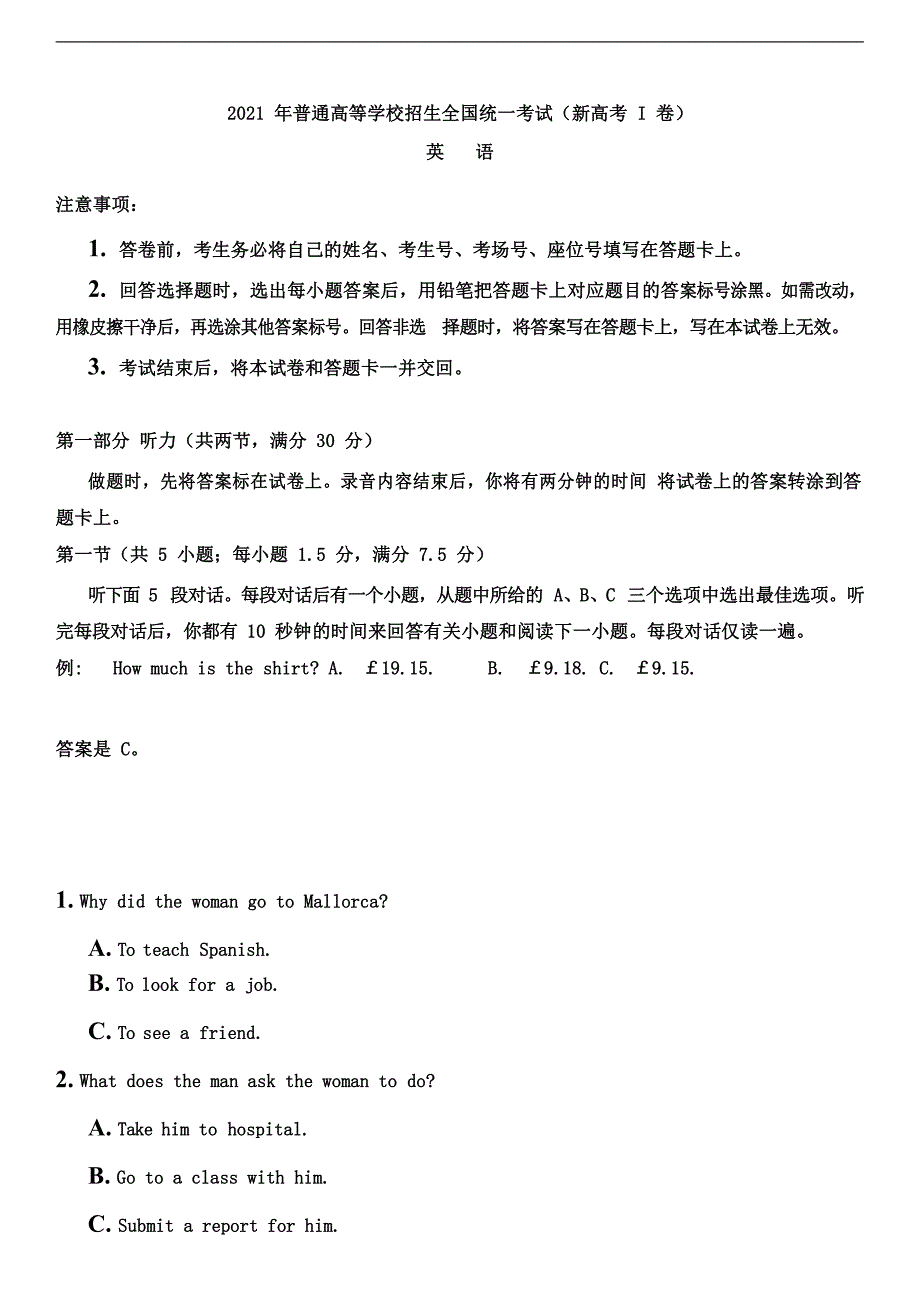 2021 年普通高等学校招生全国统一考试（新高考 I 卷）

英 语

注意事项：

1. 答卷前，考生务必将自己的姓名、考生号、考场号、座位号填写在答题卡上。

2. 回答选择题时，选出每小题答案后，用铅笔把答题卡上对应题目的答案标号涂黑。如需改动，用橡皮擦干净后，再选涂其他答案标号。回答非选 择题时，将答案写在答题卡上，写在本试卷上无效。

3. 考试结束后，将本试卷和答题卡一并交回。

第一部分 听力（共两节，满分 30 分）

做题时，先将答案标在试卷上。录音内容结束后，你将有两分钟的时间 将试卷上的答案转涂到答题卡上。

第一节（共 5 小题；每小题 1.5 分，满分 7.5 分）

听下面 5 段对话。每段对话后有一个小题，从题中所给的 A、B、C 三个选项中选出最佳选项。听完每段对话后，你都有 10 秒钟的时间来回答有关小题和阅读下一小题。每段对话仅读一遍。

例: How much is the shirt? A. £19.15. B. £9.18. C. £9.15.

答案是 C。

1. Why did the woman go to Mallorca?

A. To teach Spanish.

B. To look for a job.

C. To see a friend.

2. What does the man ask the woman to do?

A. Take him to hospital.

B. Go to a class with him.

C. Submit a report for him.